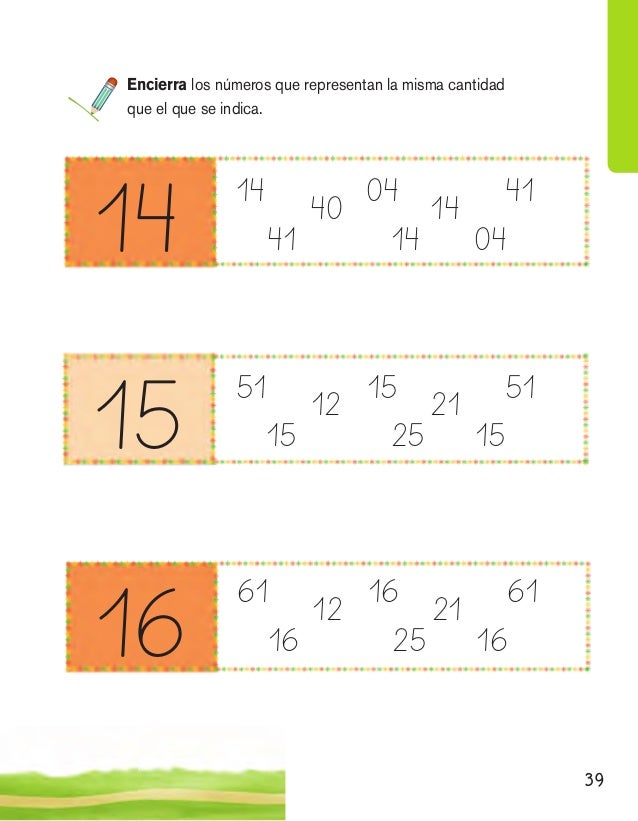 Encierra los números que representan la misma cantidad que el que se indica.

14

14 40 04 14 41
41 14 04

15

51 12 15 21 51
15 25 15

16

61 12 16 21 61
16 25 16

39